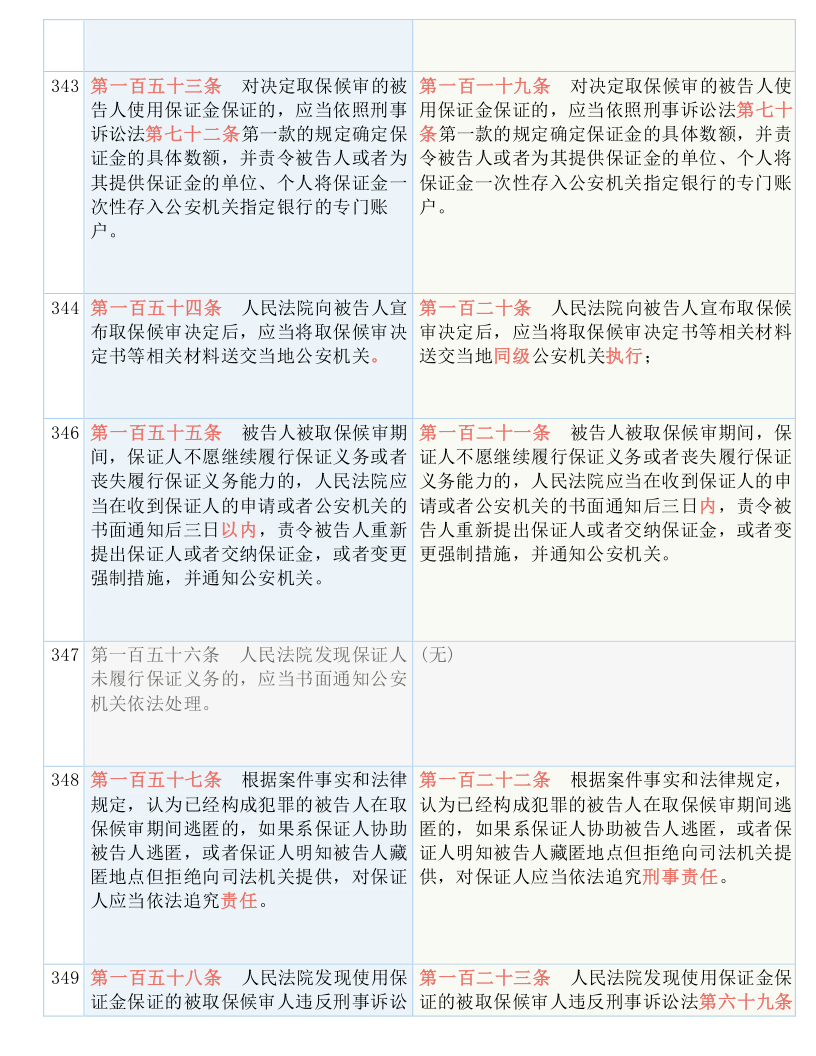 | | | |
|---|---|---|
| | | |
| 343 | 第一百五十三条　对决定取保候审的被告人使用保证金保证的，应当依照刑事诉讼法第七十二条第一款的规定确定保证金的具体数额，并责令被告人或者为其提供保证金的单位、个人将保证金一次性存入公安机关指定银行的专门账户。 | 第一百一十九条　对决定取保候审的被告人使用保证金保证的，应当依照刑事诉讼法第七十条第一款的规定确定保证金的具体数额，并责令被告人或者为其提供保证金的单位、个人将保证金一次性存入公安机关指定银行的专门账户。 |
| 344 | 第一百五十四条　人民法院向被告人宣布取保候审决定后，应当将取保候审决定书等相关材料送交当地公安机关。 | 第一百二十条　人民法院向被告人宣布取保候审决定后，应当将取保候审决定书等相关材料送交当地同级公安机关执行； |
| 346 | 第一百五十五条　被告人被取保候审期间，保证人不愿继续履行保证义务或者丧失履行保证义务能力的，人民法院应当在收到保证人的申请或者公安机关的书面通知后三日以内，责令被告人重新提出保证人或者交纳保证金，或者变更强制措施，并通知公安机关。 | 第一百二十一条　被告人被取保候审期间，保证人不愿继续履行保证义务或者丧失履行保证义务能力的，人民法院应当在收到保证人的申请或者公安机关的书面通知后三日内，责令被告人重新提出保证人或者交纳保证金，或者变更强制措施，并通知公安机关。 |
| 347 | 第一百五十六条　人民法院发现保证人未履行保证义务的，应当书面通知公安机关依法处理。 | （无） |
| 348 | 第一百五十七条　根据案件事实和法律规定，认为已经构成犯罪的被告人在取保候审期间逃匿的，如果系保证人协助被告人逃匿，或者保证人明知被告人藏匿地点但拒绝向司法机关提供，对保证人应当依法追究责任。 | 第一百二十二条　根据案件事实和法律规定，认为已经构成犯罪的被告人在取保候审期间逃匿的，如果系保证人协助被告人逃匿，或者保证人明知被告人藏匿地点但拒绝向司法机关提供，对保证人应当依法追究刑事责任。 |
| 349 | 第一百五十八条　人民法院发现使用保证金保证的被取保候审人违反刑事诉讼 | 第一百二十三条　人民法院发现使用保证金保证的被取保候审人违反刑事诉讼法第六十九条 |